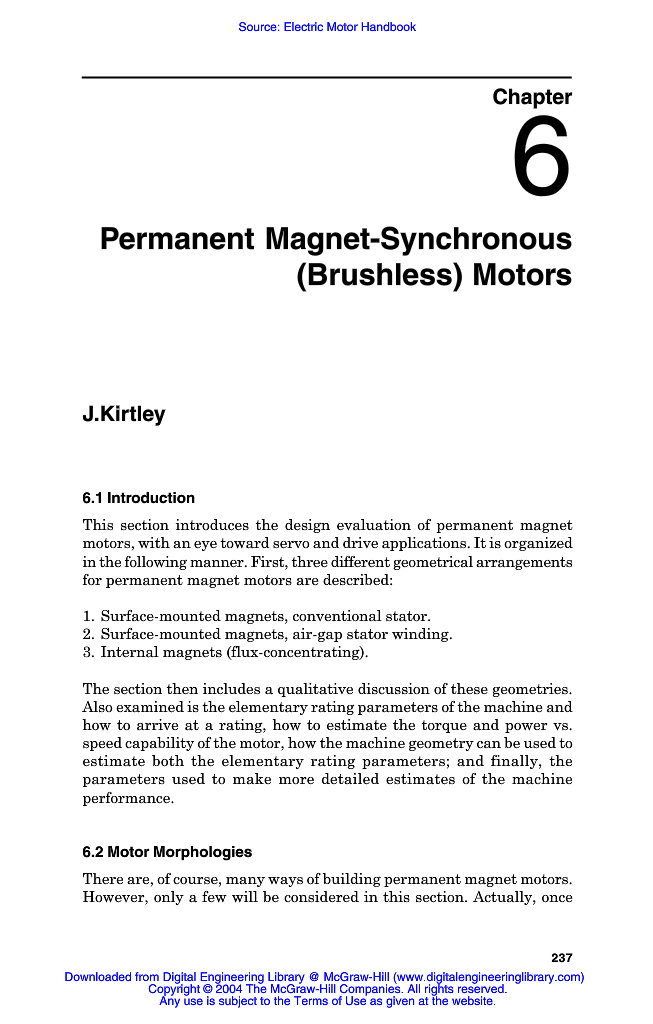 Source: Electric Motor Handbook

Chapter

6

Permanent Magnet-Synchronous (Brushless) Motors

J.Kirtley

6.1 Introduction

This section introduces the design evaluation of permanent magnet motors, with an eye toward servo and drive applications. It is organized in the following manner. First, three different geometrical arrangements for permanent magnet motors are described:

1. Surface-mounted magnets, conventional stator.
2. Surface-mounted magnets, air-gap stator winding.
3. Internal magnets (flux-concentrating).

The section then includes a qualitative discussion of these geometries. Also examined is the elementary rating parameters of the machine and how to arrive at a rating, how to estimate the torque and power vs. speed capability of the motor, how the machine geometry can be used to estimate both the elementary rating parameters; and finally, the parameters used to make more detailed estimates of the machine performance.

6.2 Motor Morphologies

There are, of course, many ways of building permanent magnet motors. However, only a few will be considered in this section. Actually, once

237

Downloaded from Digital Engineering Library @ McGraw-Hill (www.digitalengineeringlibrary.com)
Copyright © 2004 The McGraw-Hill Companies. All rights reserved.
Any use is subject to the Terms of Use as given at the website.